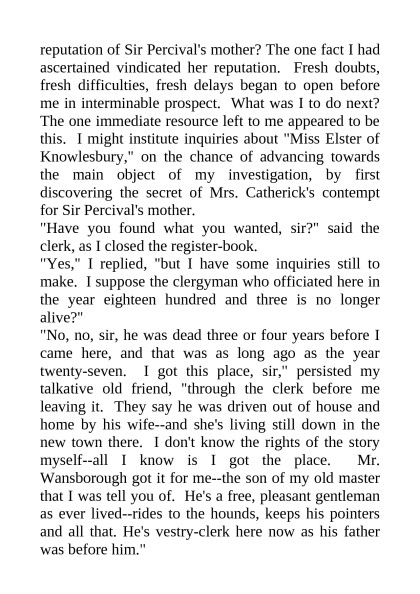 reputation of Sir Percival's mother? The one fact I had ascertained vindicated her reputation. Fresh doubts, fresh difficulties, fresh delays began to open before me in interminable prospect. What was I to do next? The one immediate resource left to me appeared to be this. I might institute inquiries about "Miss Elster of Knowlesbury," on the chance of advancing towards the main object of my investigation, by first discovering the secret of Mrs. Catherick's contempt for Sir Percival's mother.
"Have you found what you wanted, sir?" said the clerk, as I closed the register-book.
"Yes," I replied, "but I have some inquiries still to make. I suppose the clergyman who officiated here in the year eighteen hundred and three is no longer alive?"
"No, no, sir, he was dead three or four years before I came here, and that was as long ago as the year twenty-seven. I got this place, sir," persisted my talkative old friend, "through the clerk before me leaving it. They say he was driven out of house and home by his wife--and she's living still down in the new town there. I don't know the rights of the story myself--all I know is I got the place. Mr. Wansborough got it for me--the son of my old master that I was tell you of. He's a free, pleasant gentleman as ever lived--rides to the hounds, keeps his pointers and all that. He's vestry-clerk here now as his father was before him."